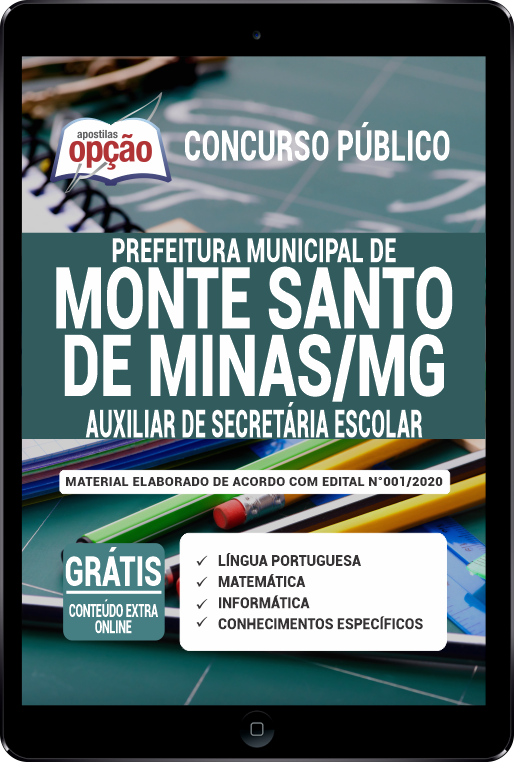 apostilas
opção

CONCURSO PÚBLICO

PREFEITURA MUNICIPAL DE
MONTE SANTO DE MINAS/MG
AUXILIAR DE SECRETÁRIA ESCOLAR

MATERIAL ELABORADO DE ACORDO COM EDITAL N°001/2020

GRÁTIS
CONTEÚDO EXTRA ONLINE

✓ LÍNGUA PORTUGUESA
✓ MATEMÁTICA
✓ INFORMÁTICA
✓ CONHECIMENTOS ESPECÍFICOS